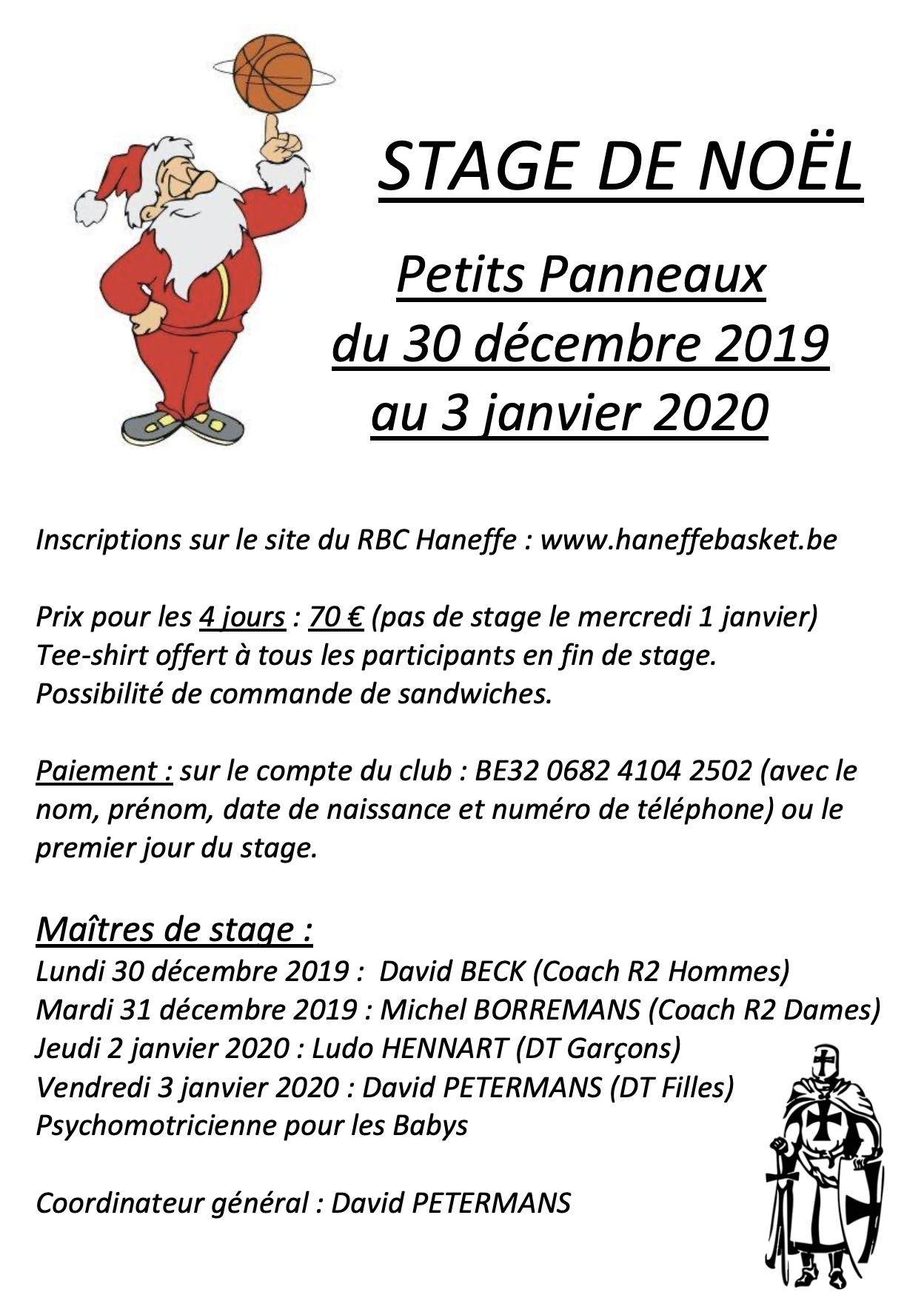 STAGE DE NOËL

Petits Panneaux
du 30 décembre 2019
au 3 janvier 2020

Inscriptions sur le site du RBC Haneffe : www.haneffebasket.be

Prix pour les 4 jours : 70 € (pas de stage le mercredi 1 janvier)
Tee-shirt offert à tous les participants en fin de stage.
Possibilité de commande de sandwiches.

Paiement : sur le compte du club : BE32 0682 4104 2502 (avec le nom, prénom, date de naissance et numéro de téléphone) ou le premier jour du stage.

Maîtres de stage :
Lundi 30 décembre 2019 : David BECK (Coach R2 Hommes)
Mardi 31 décembre 2019 : Michel BORREMANS (Coach R2 Dames)
Jeudi 2 janvier 2020 : Ludo HENNART (DT Garçons)
Vendredi 3 janvier 2020 : David PETERMANS (DT Filles)
Psychomotricienne pour les Babys

Coordinateur général : David PETERMANS